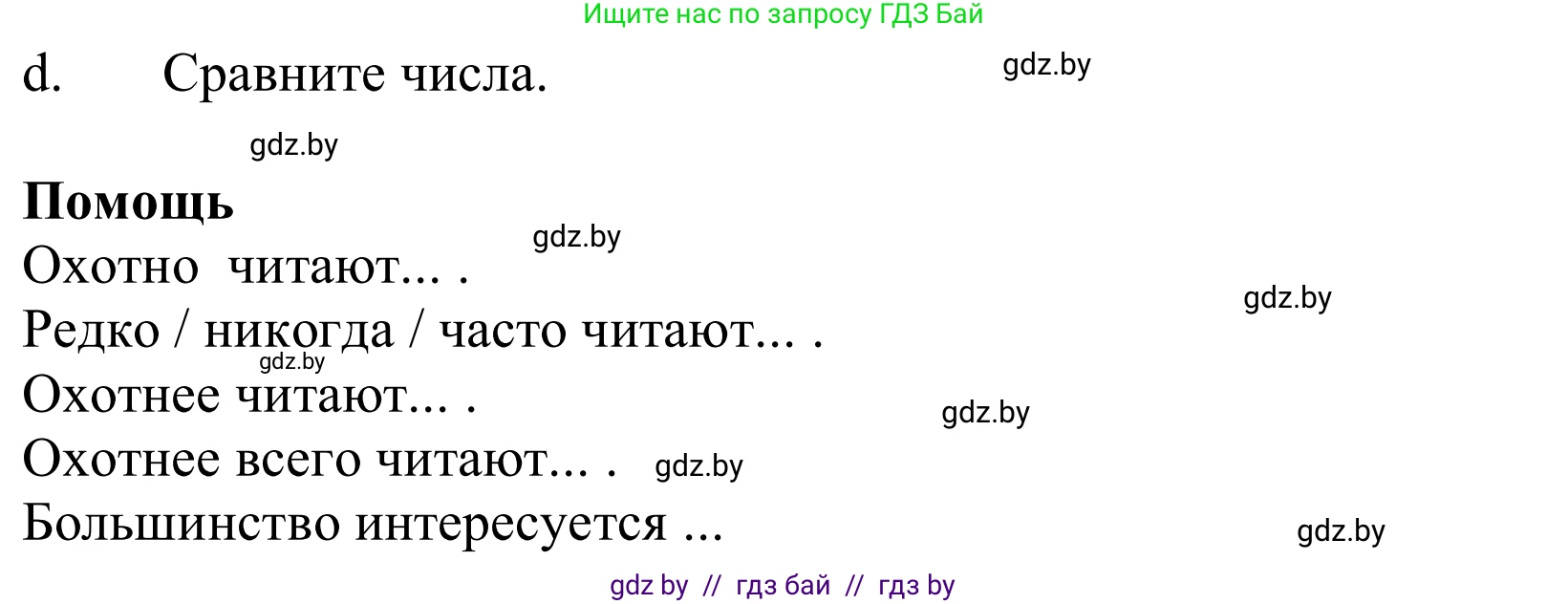 Ищите нас по запросу ГДЗ Бай

d. Сравните числа.

gdz.by

gdz.by

**Помощь**

gdz.by

Охотно читают... .

gdz.by

Редко / никогда / часто читают... .

gdz.by

Охотнее читают... .

gdz.by

Охотнее всего читают... . gdz.by

Большинство интересуется ...

gdz.by

gdz by // гдз бай // гдз by